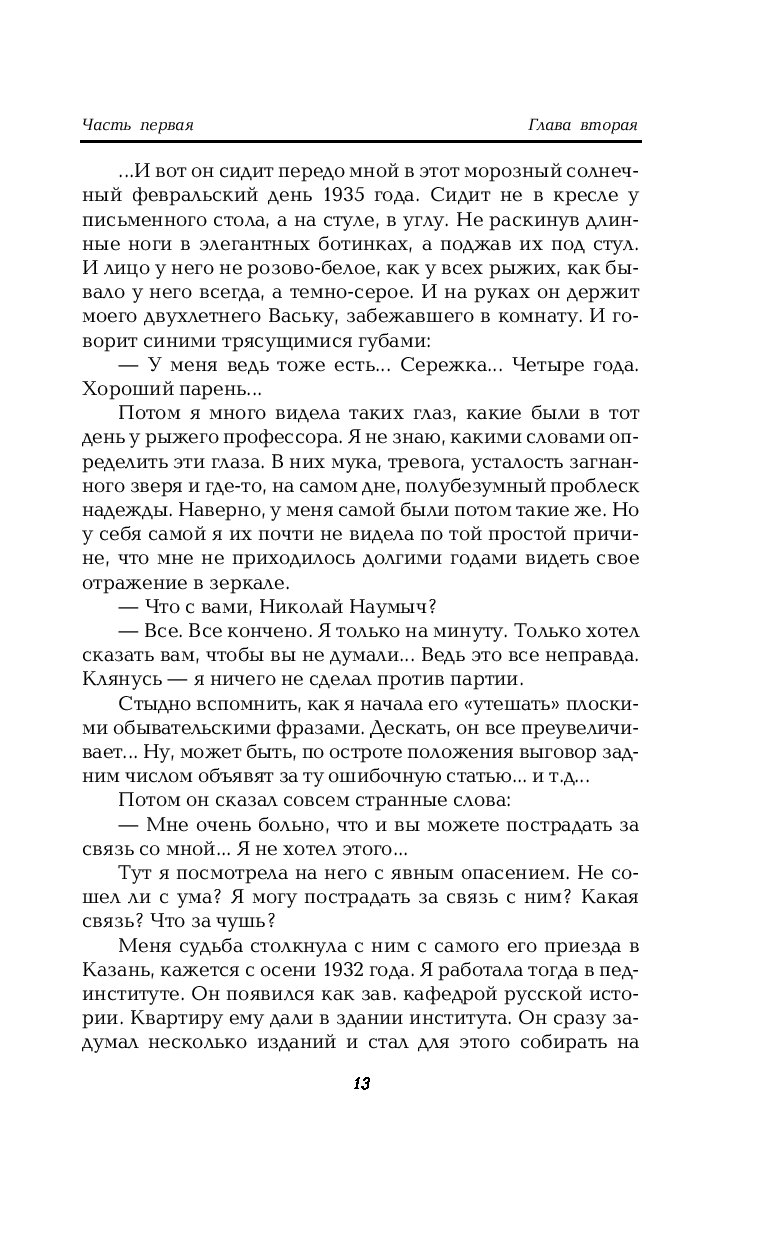 Часть первая

Глава вторая

...И вот он сидит передо мной в этот морозный солнечный февральский день 1935 года. Сидит не в кресле у письменного стола, а на стуле, в углу. Не раскинув длинные ноги в элегантных ботинках, а поджав их под стул. И лицо у него не розово-белое, как у всех рыжих, как бывало у него всегда, а темно-серое. И на руках он держит моего двухлетнего Ваську, забежавшего в комнату. И говорит синими трясущимися губами:

— У меня ведь тоже есть... Сережка... Четыре года. Хороший парень...

Потом я много видела таких глаз, какие были в тот день у рыжего профессора. Я не знаю, какими словами определить эти глаза. В них мука, тревога, усталость загнанного зверя и где-то, на самом дне, полубезумный проблеск надежды. Наверно, у меня самой были потом такие же. Но у себя самой я их почти не видела по той простой причине, что мне не приходилось долгими годами видеть свое отражение в зеркале.

— Что с вами, Николай Наумыч?

— Все. Все кончено. Я только на минуту. Только хотел сказать вам, чтобы вы не думали... Ведь это все неправда. Клянусь — я ничего не сделал против партии.

Стыдно вспомнить, как я начала его «утешать» плоскими обывательскими фразами. Дескать, он все преувеличивает... Ну, может быть, по остроте положения выговор задним числом объявят за ту ошибочную статью... и т.д...

Потом он сказал совсем странные слова:

— Мне очень больно, что и вы можете пострадать за связь со мной... Я не хотел этого...

Тут я посмотрела на него с явным опасением. Не сошел ли с ума? Я могу пострадать за связь с ним? Какая связь? Что за чушь?

Меня судьба столкнула с ним с самого его приезда в Казань, кажется с осени 1932 года. Я работала тогда в пединституте. Он появился как зав. кафедрой русской истории. Квартиру ему дали в здании института. Он сразу задумал несколько изданий и стал для этого собирать на

13